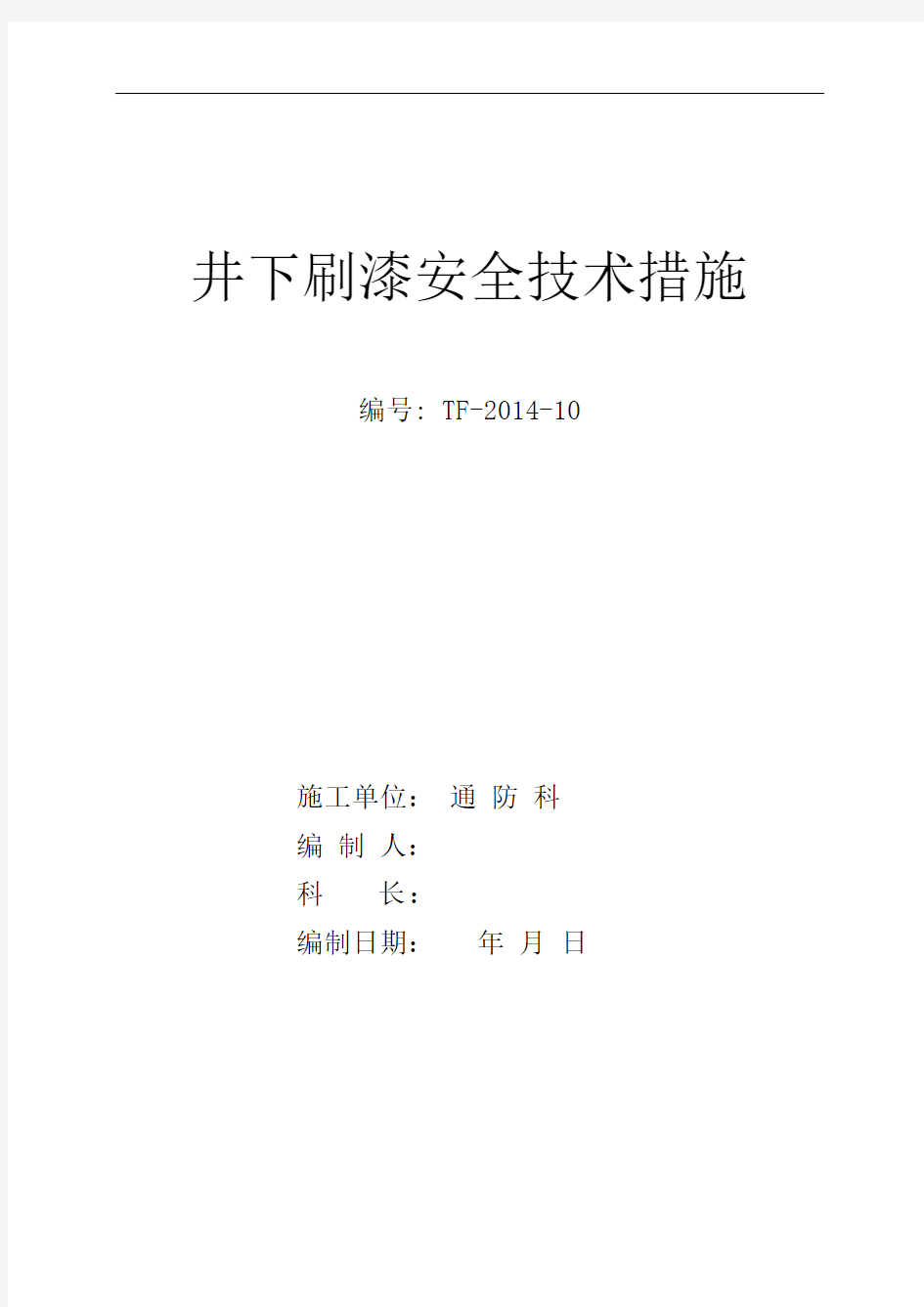 井下刷漆安全技术措施

编号: TF-2014-10

施工单位： 通 防 科
编 制 人：
科 长：
编制日期： 年 月 日